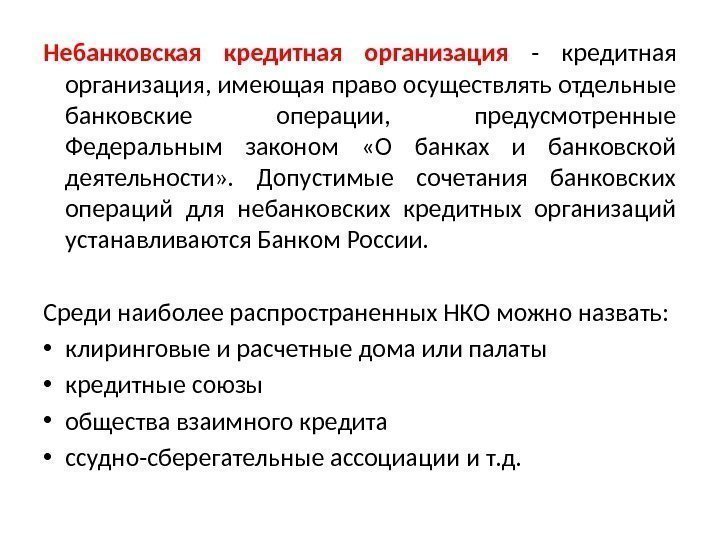 Небанковская кредитная организация - кредитная организация, имеющая право осуществлять отдельные банковские операции, предусмотренные Федеральным законом «О банках и банковской деятельности». Допустимые сочетания банковских операций для небанковских кредитных организаций устанавливаются Банком России.

Среди наиболее распространенных НКО можно назвать:
• клиринговые и расчетные дома или палаты
• кредитные союзы
• общества взаимного кредита
• ссудно-сберегательные ассоциации и т.д.